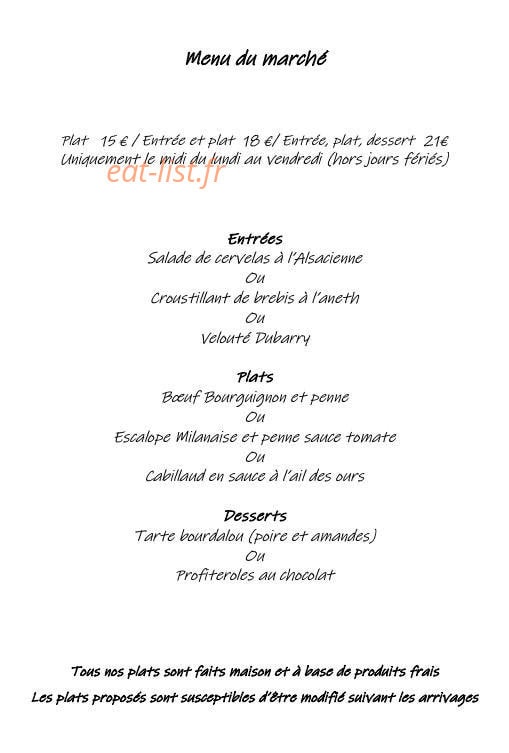 Menu du marché

Plat 15 € / Entrée et plat 18 €/ Entrée, plat, dessert 21€
Uniquement le midi du lundi au vendredi (hors jours fériés)

eat-list.fr

Entrées
Salade de cervelas à l'Alsacienne
Ou
Croustillant de brebis à l'aneth
Ou
Velouté Dubarry

Plats
Bœuf Bourguignon et penne
Ou
Escalope Milanaise et penne sauce tomate
Ou
Cabillaud en sauce à l'ail des ours

Desserts
Tarte bourdalou (poire et amandes)
Ou
Profiteroles au chocolat

Tous nos plats sont faits maison et à base de produits frais
Les plats proposés sont susceptibles d'être modifié suivant les arrivages